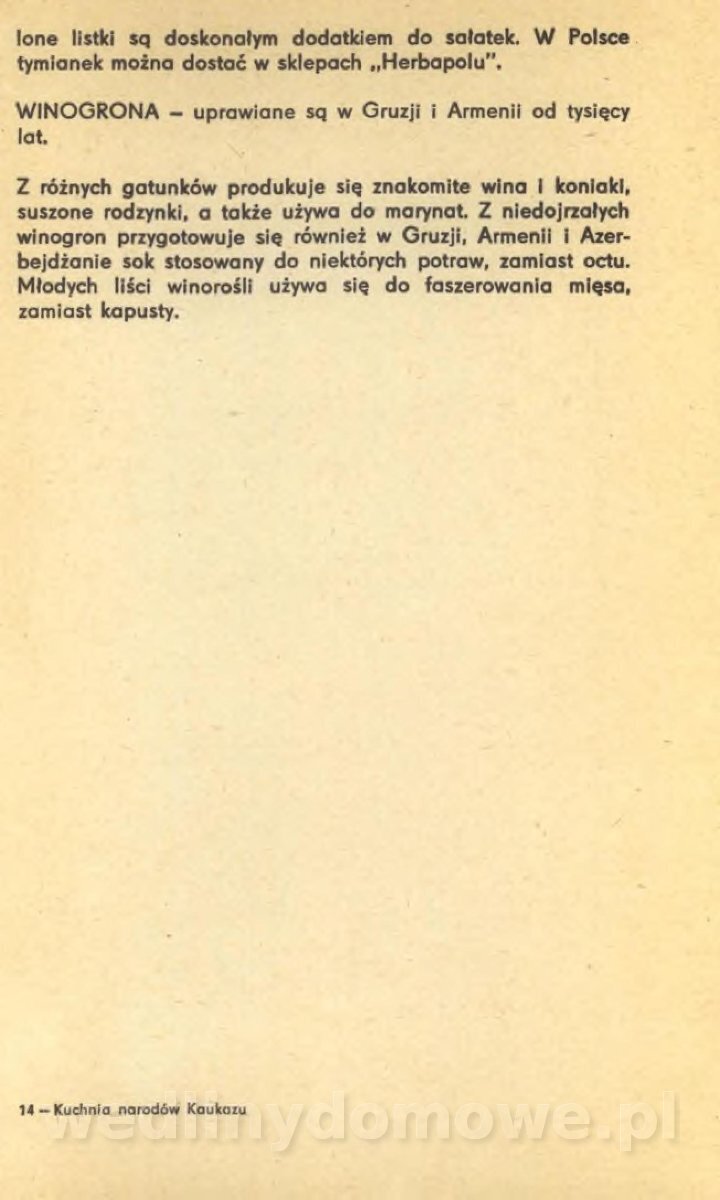 lone listki są doskonałym dodatkiem do sałatek. W Polsce tymianek można dostać w sklepach „Herbapolu".

WINOGRONA – uprawiane są w Gruzji i Armenii od tysięcy lat.

Z różnych gatunków produkuje się znakomite wina i koniaki, suszone rodzynki, a także używa do marynat. Z niedojrzałych winogron przygotowuje się również w Gruzji, Armenii i Azerbejdżanie sok stosowany do niektórych potraw, zamiast octu. Młodych liści winorośli używa się do faszerowania mięsa, zamiast kapusty.

14 – Kuchnia narodów Kaukazu

wedlinydomowe.pl